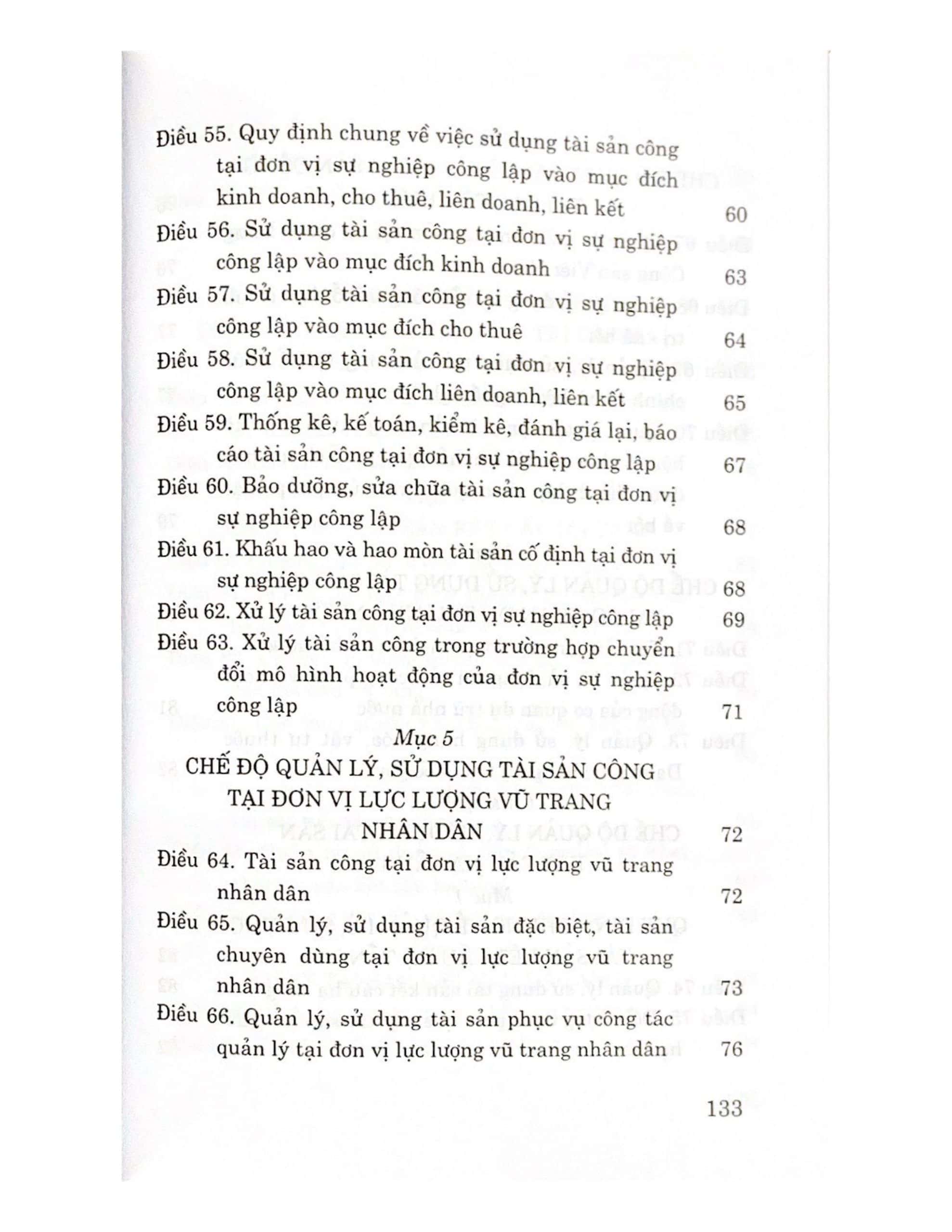 Điều 55. Quy định chung về việc sử dụng tài sản công tại đơn vị sự nghiệp công lập vào mục đích kinh doanh, cho thuê, liên doanh, liên kết 60

Điều 56. Sử dụng tài sản công tại đơn vị sự nghiệp công lập vào mục đích kinh doanh 63

Điều 57. Sử dụng tài sản công tại đơn vị sự nghiệp công lập vào mục đích cho thuê 64

Điều 58. Sử dụng tài sản công tại đơn vị sự nghiệp công lập vào mục đích liên doanh, liên kết 65

Điều 59. Thống kê, kế toán, kiểm kê, đánh giá lại, báo cáo tài sản công tại đơn vị sự nghiệp công lập 67

Điều 60. Bảo dưỡng, sửa chữa tài sản công tại đơn vị sự nghiệp công lập 68

Điều 61. Khấu hao và hao mòn tài sản cố định tại đơn vị sự nghiệp công lập 68

Điều 62. Xử lý tài sản công tại đơn vị sự nghiệp công lập 69

Điều 63. Xử lý tài sản công trong trường hợp chuyển đổi mô hình hoạt động của đơn vị sự nghiệp công lập 71

Mục 5
CHẾ ĐỘ QUẢN LÝ, SỬ DỤNG TÀI SẢN CÔNG TẠI ĐƠN VỊ LỰC LƯỢNG VŨ TRANG NHÂN DÂN 72

Điều 64. Tài sản công tại đơn vị lực lượng vũ trang nhân dân 72

Điều 65. Quản lý, sử dụng tài sản đặc biệt, tài sản chuyên dùng tại đơn vị lực lượng vũ trang nhân dân 73

Điều 66. Quản lý, sử dụng tài sản phục vụ công tác quản lý tại đơn vị lực lượng vũ trang nhân dân 76

133